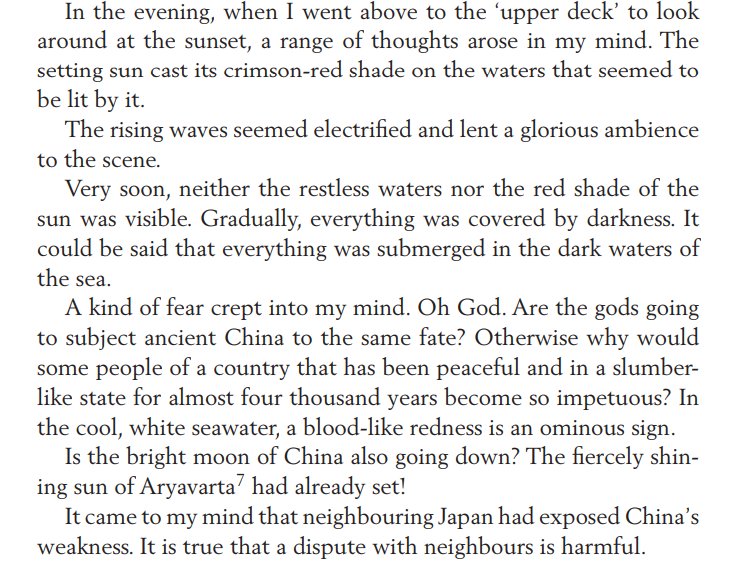 In the evening, when I went above to the 'upper deck' to look around at the sunset, a range of thoughts arose in my mind. The setting sun cast its crimson-red shade on the waters that seemed to be lit by it.

The rising waves seemed electrified and lent a glorious ambience to the scene.

Very soon, neither the restless waters nor the red shade of the sun was visible. Gradually, everything was covered by darkness. It could be said that everything was submerged in the dark waters of the sea.

A kind of fear crept into my mind. Oh God. Are the gods going to subject ancient China to the same fate? Otherwise why would some people of a country that has been peaceful and in a slumber-like state for almost four thousand years become so impetuous? In the cool, white seawater, a blood-like redness is an ominous sign.

Is the bright moon of China also going down? The fiercely shining sun of Aryavarta$^{7}$ had already set!

It came to my mind that neighbouring Japan had exposed China's weakness. It is true that a dispute with neighbours is harmful.